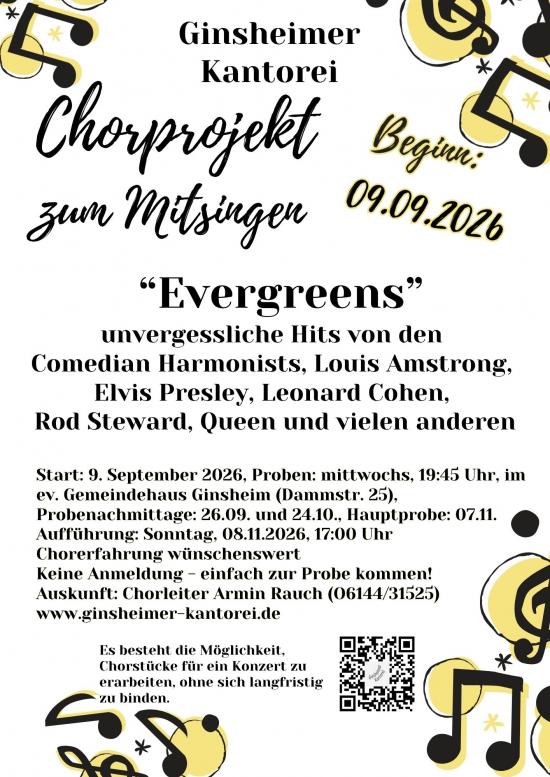 Ginsheimer Kantorei

Chorprojekt zum Mitsingen

Beginn: 09.09.2026

“Evergreens”

unvergessliche Hits von den Comedian Harmonists, Louis Amstrong, Elvis Presley, Leonard Cohen, Rod Steward, Queen und vielen anderen

Start: 9. September 2026, Proben: mittwochs, 19:45 Uhr, im ev. Gemeindehaus Ginsheim (Dammstr. 25),
Probenachmittage: 26.09. und 24.10., Hauptprobe: 07.11.
Aufführung: Sonntag, 08.11.2026, 17:00 Uhr
Chorerfahrung wünschenswert
Keine Anmeldung - einfach zur Probe kommen!
Auskunft: Chorleiter Armin Rauch (06144/31525)
www.ginsheimer-kantorei.de

Es besteht die Möglichkeit, Chorstücke für ein Konzert zu erarbeiten, ohne sich langfristig zu binden.